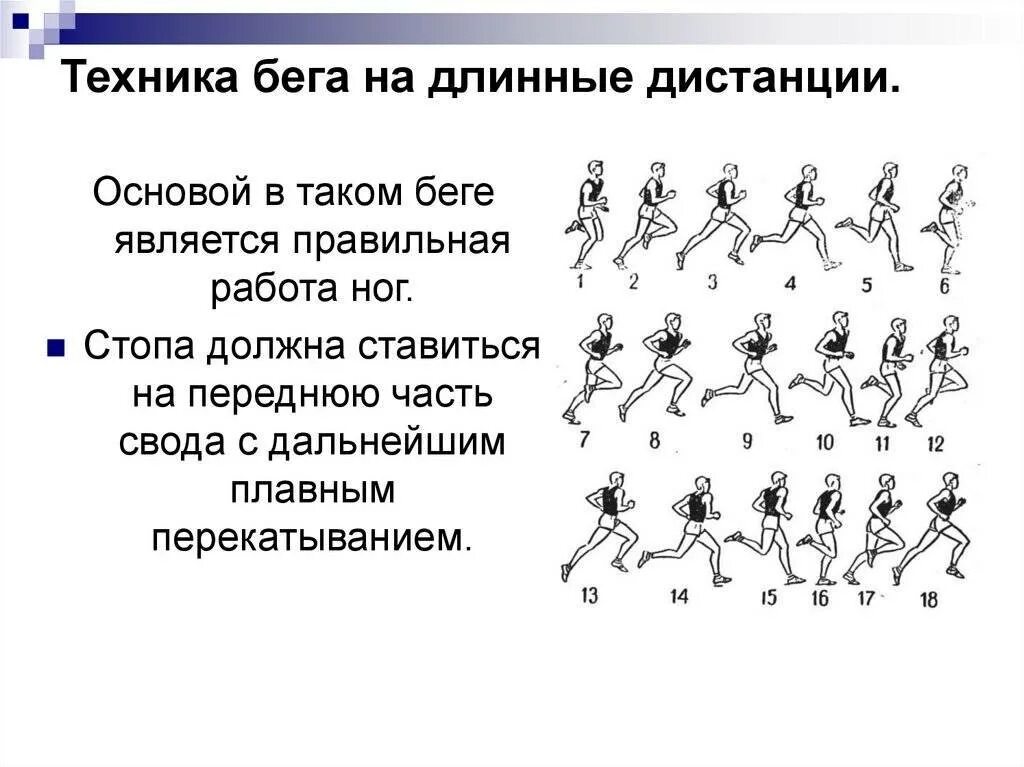 Техника бега на длинные дистанции.

Основой в таком беге является правильная работа ног.

Стопа должна ставиться на переднюю часть свода с дальнейшим плавным перекатыванием.

1 2 3 4 5 6
7 8 9 10 11 12
13 14 15 16 17 18